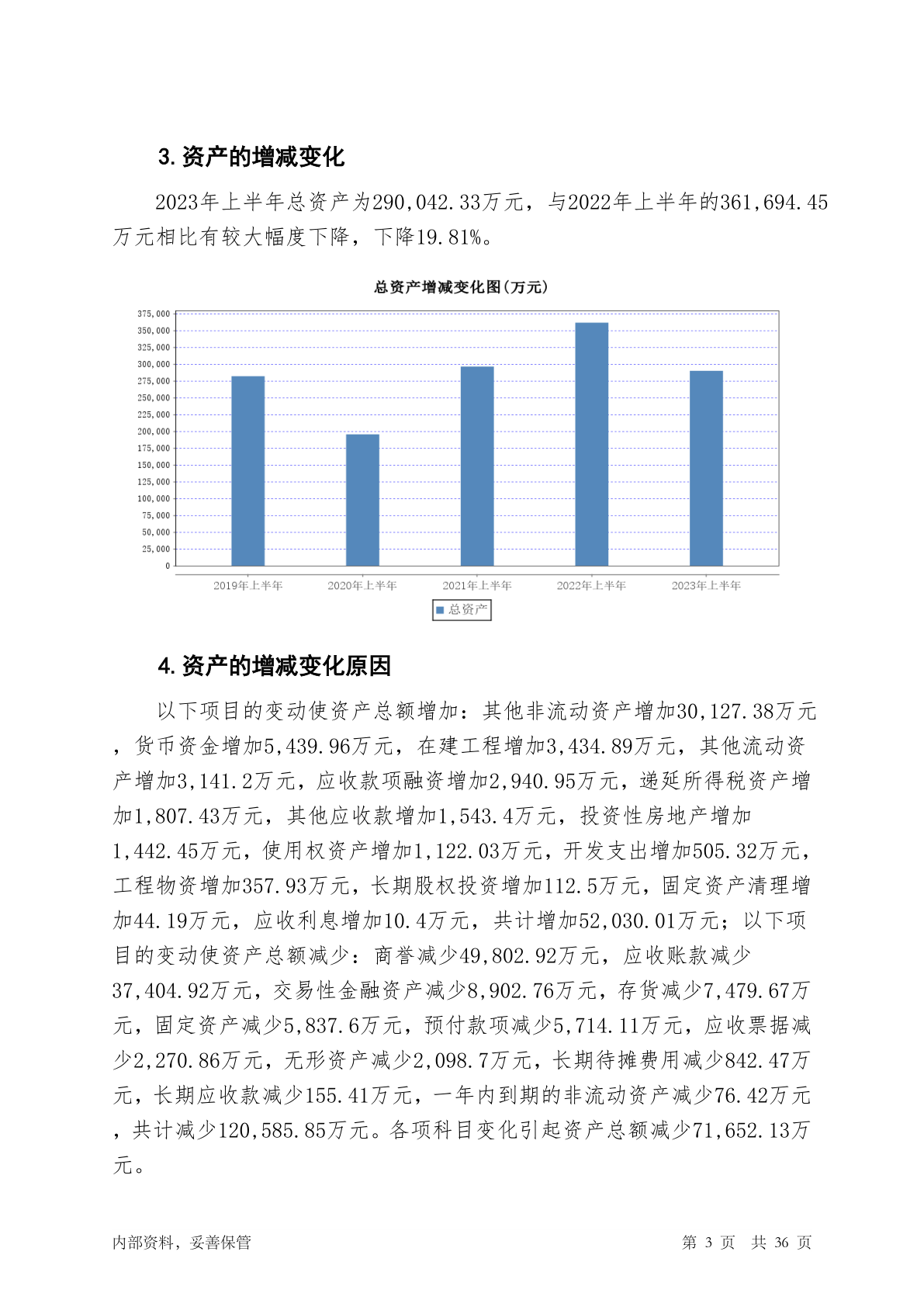 3. 资产的增减变化

2023年上半年总资产为290,042.33万元，与2022年上半年的361,694.45万元相比有较大幅度下降，下降19.81%。

总资产增减变化图（万元）

375,000
350,000
325,000
300,000
275,000
250,000
225,000
200,000
175,000
150,000
125,000
100,000
75,000
50,000
25,000
0

2019年上半年
2020年上半年
2021年上半年
2022年上半年
2023年上半年

总资产

4. 资产的增减变化原因

以下项目的变动使资产总额增加：其他非流动资产增加30,127.38万元，货币资金增加5,439.96万元，在建工程增加3,434.89万元，其他流动资产增加3,141.2万元，应收款项融资增加2,940.95万元，递延所得税资产增加1,807.43万元，其他应收款增加1,543.4万元，投资性房地产增加1,442.45万元，使用权资产增加1,122.03万元，开发支出增加505.32万元，工程物资增加357.93万元，长期股权投资增加112.5万元，固定资产清理增加44.19万元，应收利息增加10.4万元，共计增加52,030.01万元；以下项目的变动使资产总额减少：商誉减少49,802.92万元，应收账款减少37,404.92万元，交易性金融资产减少8,902.76万元，存货减少7,479.67万元，固定资产减少5,837.6万元，预付款项减少5,714.11万元，应收票据减少2,270.86万元，无形资产减少2,098.7万元，长期待摊费用减少842.47万元，长期应收款减少155.41万元，一年内到期的非流动资产减少76.42万元，共计减少120,585.85万元。各项科目变化引起资产总额减少71,652.13万元。

内部资料，妥善保管
第 3 页 共 36 页